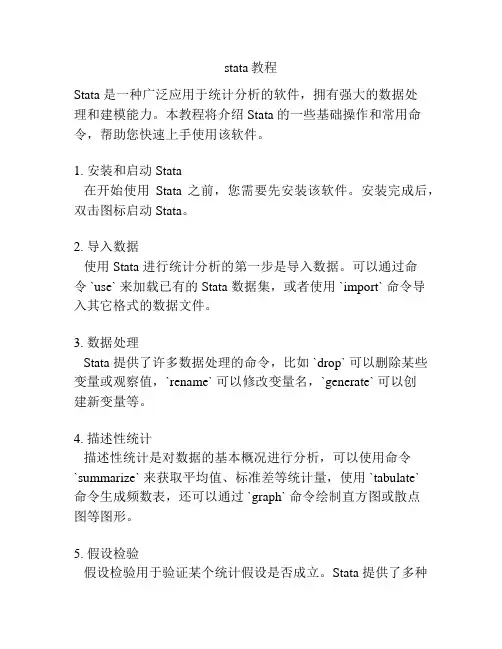 stata 教程

Stata 是一种广泛应用于统计分析的软件，拥有强大的数据处理和建模能力。本教程将介绍 Stata 的一些基础操作和常用命令，帮助您快速上手使用该软件。

1. 安装和启动 Stata
在开始使用 Stata 之前，您需要先安装该软件。安装完成后，双击图标启动 Stata。

2. 导入数据
使用 Stata 进行统计分析的第一步是导入数据。可以通过命令 `use` 来加载已有的 Stata 数据集，或者使用 `import` 命令导入其它格式的数据文件。

3. 数据处理
Stata 提供了许多数据处理的命令，比如 `drop` 可以删除某些变量或观察值，`rename` 可以修改变量名，`generate` 可以创建新变量等。

4. 描述性统计
描述性统计是对数据的基本概况进行分析，可以使用命令 `summarize` 来获取平均值、标准差等统计量，使用 `tabulate` 命令生成频数表，还可以通过 `graph` 命令绘制直方图或散点图等图形。

5. 假设检验
假设检验用于验证某个统计假设是否成立。Stata 提供了多种